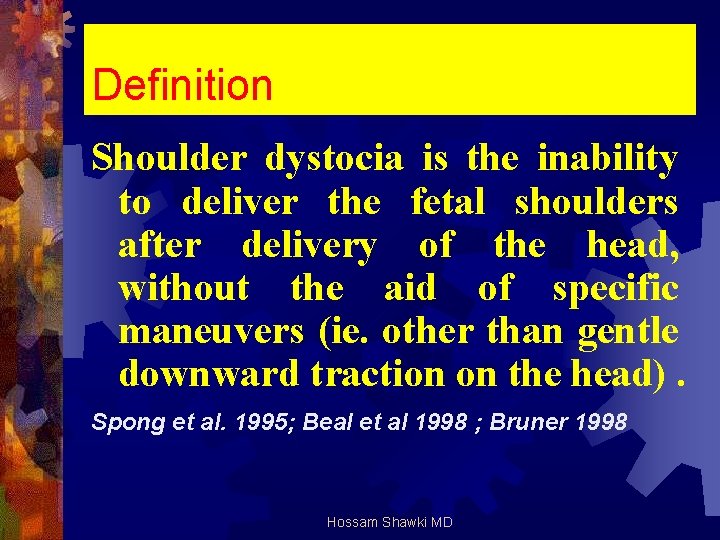 Definition

Shoulder dystocia is the inability to deliver the fetal shoulders after delivery of the head, without the aid of specific maneuvers (ie. other than gentle downward traction on the head) .

Spong et al. 1995; Beal et al 1998 ; Bruner 1998

Hossam Shawki MD